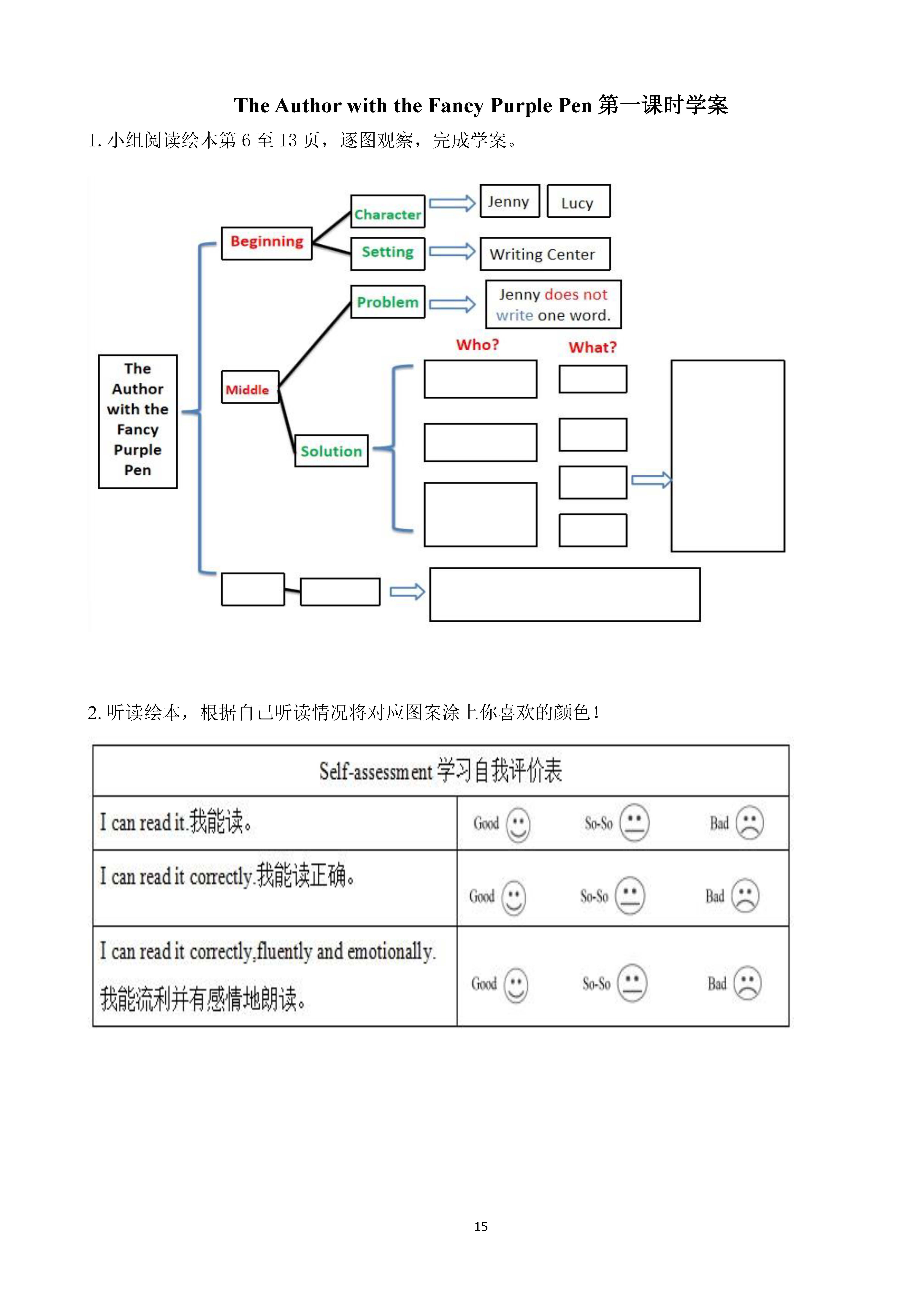 The Author with the Fancy Purple Pen 第一课时学案

1. 小组阅读绘本第 6 至 13 页，逐图观察，完成学案。

The Author with the Fancy Purple Pen

Beginning

Character

Jenny

Lucy

Setting

Writing Center

Middle

Problem

Jenny does not write one word.

Solution

Who?

What?

2. 听读绘本，根据自己听读情况将对应图案涂上你喜欢的颜色！

| Self-assessment 学习自我评价表 | |
|---|---|
| I can read it.我能读。 | Good So-So Bad |
| I can read it correctly.我能读正确。 | Good So-So Bad |
| I can read it correctly,fluently and emotionally. 我能流利并有感情地朗读。 | Good So-So Bad |

15